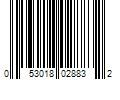 0 53018 02883 2